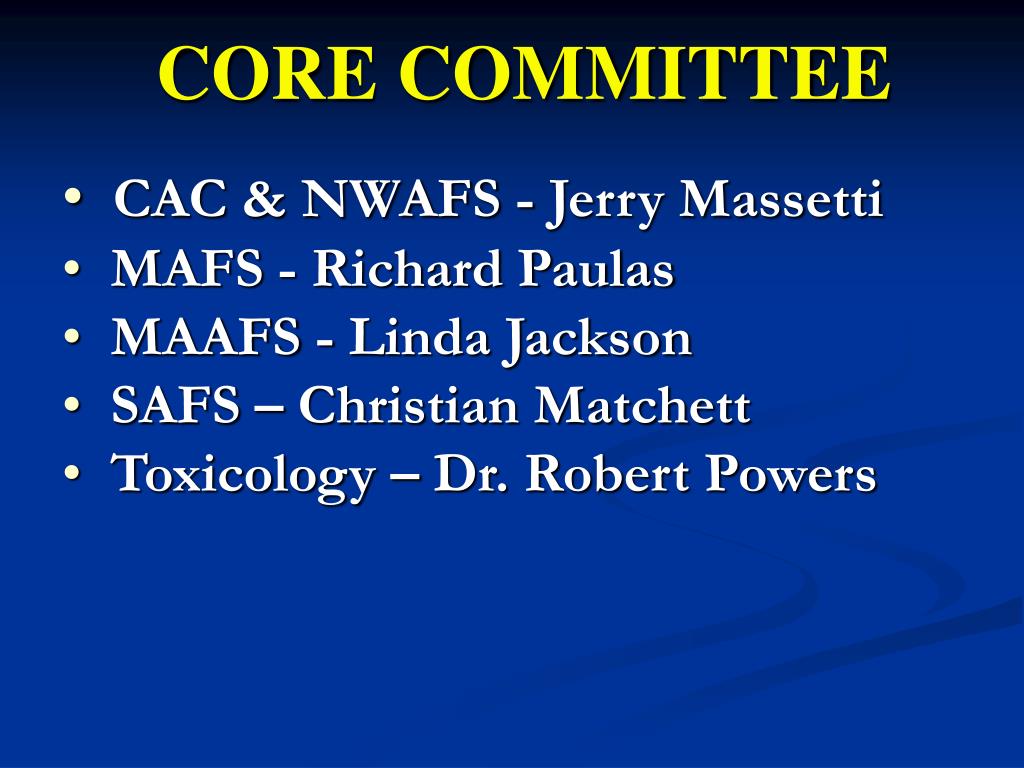 CORE COMMITTEE

• CAC & NWAFS - Jerry Massetti
• MAFS - Richard Paulas
• MAAFS - Linda Jackson
• SAFS – Christian Matchett
• Toxicology – Dr. Robert Powers